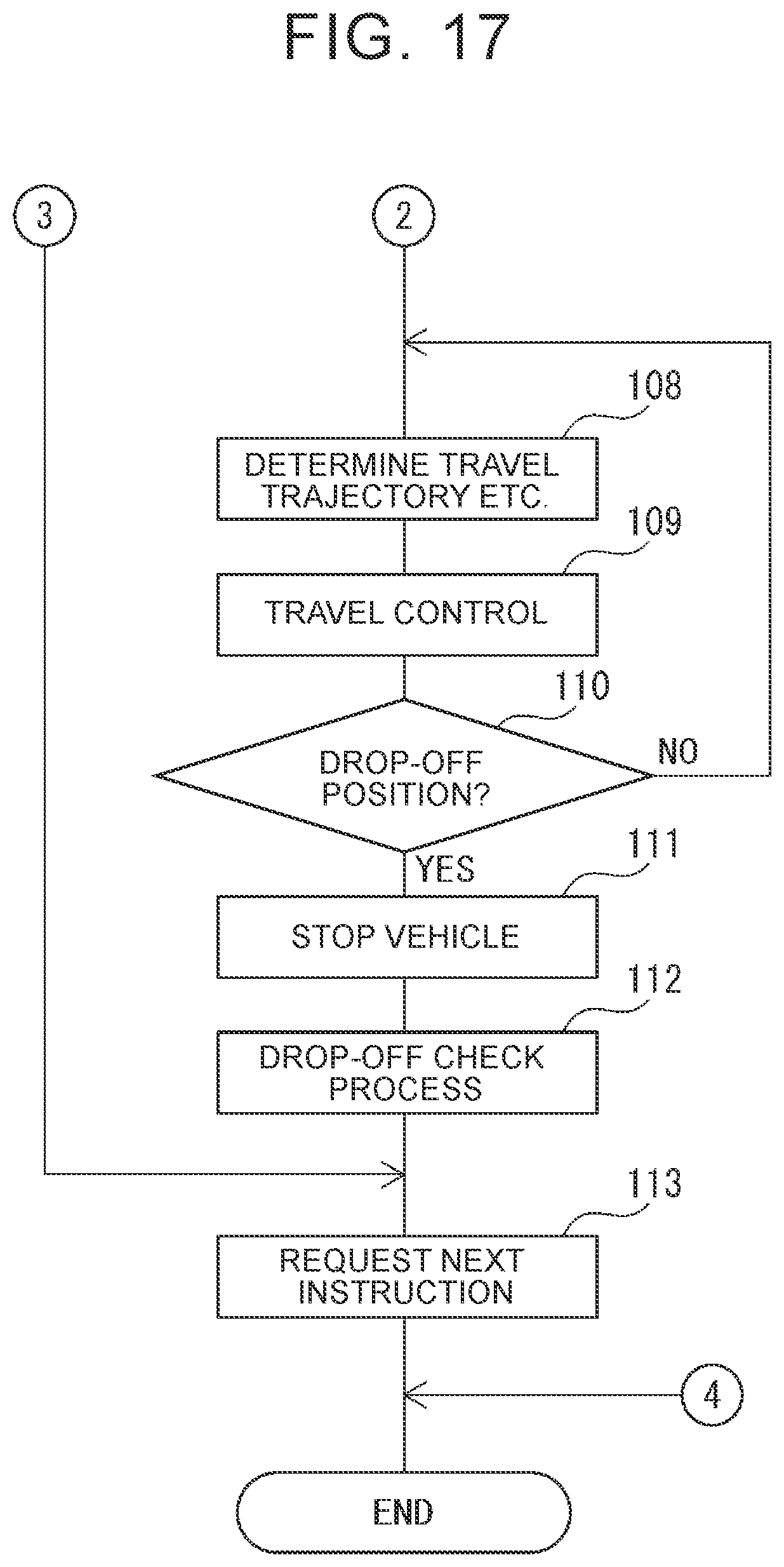 FIG. 17

3

2

108

DETERMINE TRAVEL TRAJECTORY ETC.

109

TRAVEL CONTROL

110

DROP-OFF POSITION?

NO

YES

111

STOP VEHICLE

112

DROP-OFF CHECK PROCESS

113

REQUEST NEXT INSTRUCTION

4

END